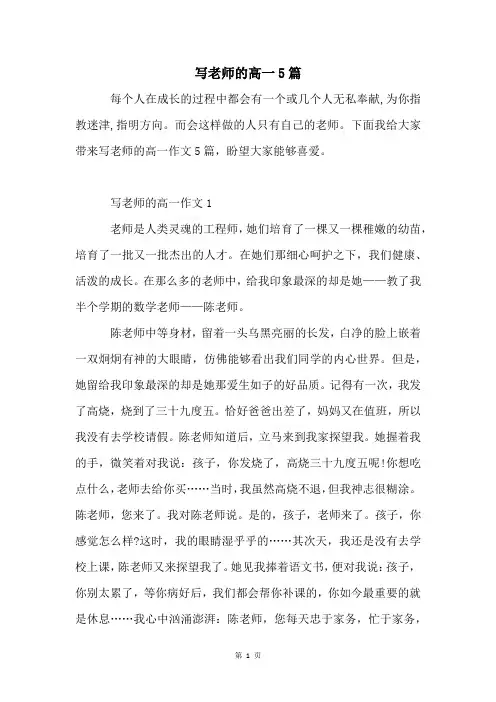 写老师的高一5篇

每个人在成长的过程中都会有一个或几个人无私奉献,为你指教迷津,指明方向。而会这样做的人只有自己的老师。下面我给大家带来写老师的高一作文5篇，盼望大家能够喜爱。

写老师的高一作文1

老师是人类灵魂的工程师，她们培育了一棵又一棵稚嫩的幼苗，培育了一批又一批杰出的人才。在她们那细心呵护之下，我们健康、活泼的成长。在那么多的老师中，给我印象最深的却是她——教了我半个学期的数学老师——陈老师。

陈老师中等身材，留着一头乌黑亮丽的长发，白净的脸上嵌着一双炯炯有神的大眼睛，仿佛能够看出我们同学的内心世界。但是，她留给我印象最深的却是她那爱生如子的好品质。记得有一次，我发了高烧，烧到了三十九度五。恰好爸爸出差了，妈妈又在值班，所以我没有去学校请假。陈老师知道后，立马来到我家探望我。她握着我的手，微笑着对我说：孩子，你发烧了，高烧三十九度五呢!你想吃点什么，老师去给你买……当时，我虽然高烧不退，但我神志很糊涂。陈老师，您来了。我对陈老师说。是的，孩子，老师来了。孩子，你感觉怎么样?这时，我的眼睛湿乎乎的……其次天，我还是没有去学校上课，陈老师又来探望我了。她见我捧着语文书，便对我说：孩子，你别太累了，等你病好后，我们都会帮你补课的，你如今最重要的就是休息……我心中汹涌澎湃：陈老师，您每天忠于家务，忙于家务，

第 1 页